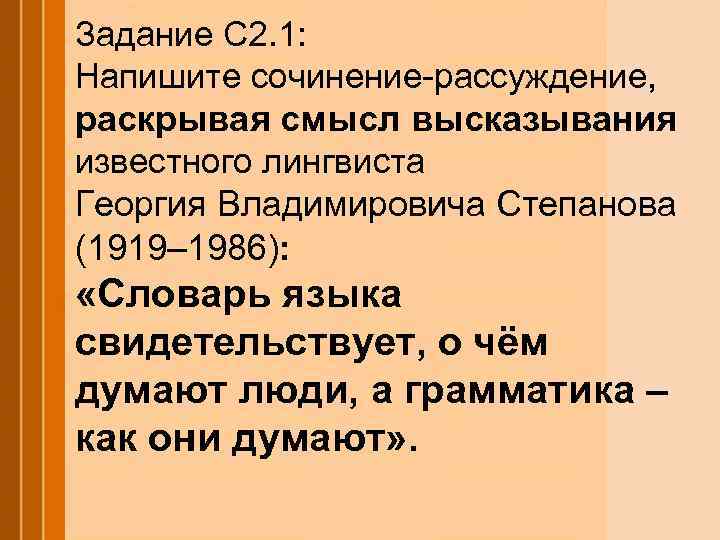 Задание С2.1:
Напишите сочинение-рассуждение, раскрывая смысл высказывания известного лингвиста Георгия Владимировича Степанова (1919–1986):
«Словарь языка свидетельствует, о чём думают люди, а грамматика – как они думают».